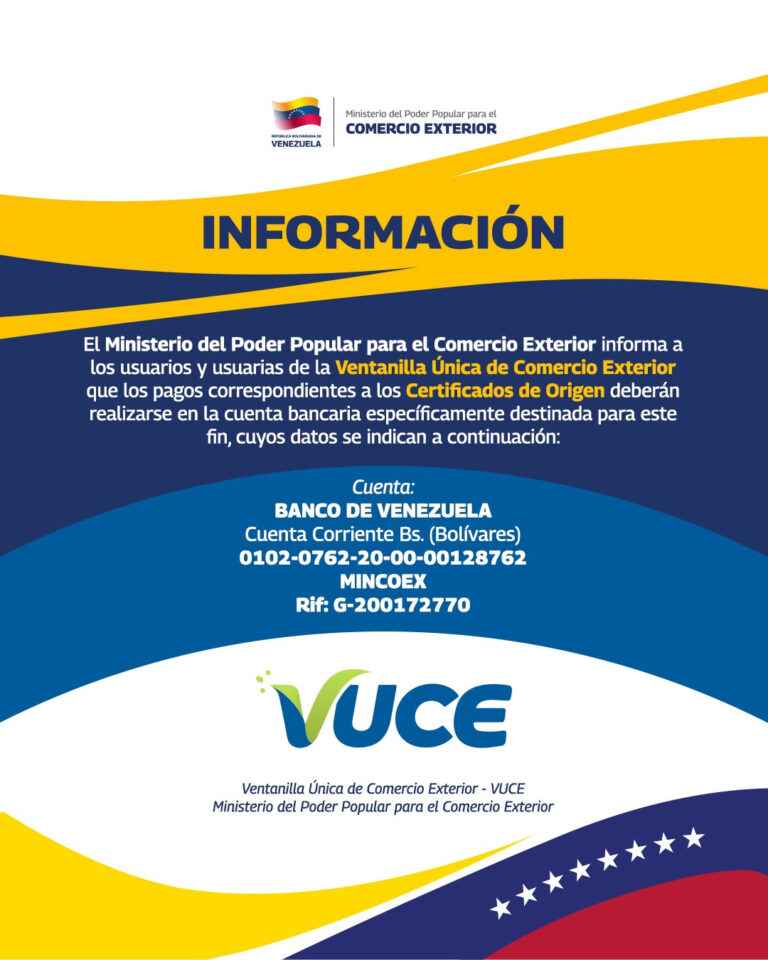 REPÚBLICA BOLIVARIANA DE VENEZUELA

Ministerio del Poder Popular para el
COMERCIO EXTERIOR

INFORMACIÓN

El Ministerio del Poder Popular para el Comercio Exterior informa a los usuarios y usuarias de la Ventanilla Única de Comercio Exterior que los pagos correspondientes a los Certificados de Origen deberán realizarse en la cuenta bancaria específicamente destinada para este fin, cuyos datos se indican a continuación:

Cuenta:
BANCO DE VENEZUELA
Cuenta Corriente Bs. (Bolívares)
0102-0762-20-00-00128762
MINCOEX
Rif: G-200172770

VUCE

Ventanilla Única de Comercio Exterior - VUCE
Ministerio del Poder Popular para el Comercio Exterior